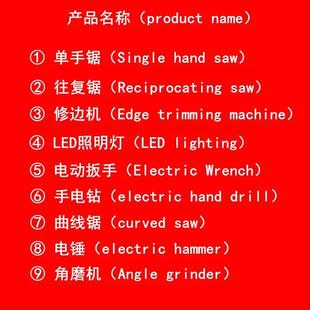 产品名称（product name）

① 单手锯（Single hand saw）

② 往复锯（Reciprocating saw）

③ 修边机（Edge trimming machine）

④ LED照明灯（LED lighting）

⑤ 电动扳手（Electric Wrench）

⑥ 手电钻（electric hand drill）

⑦ 曲线锯（curved saw）

⑧ 电锤（electric hammer）

⑨ 角磨机（Angle grinder）